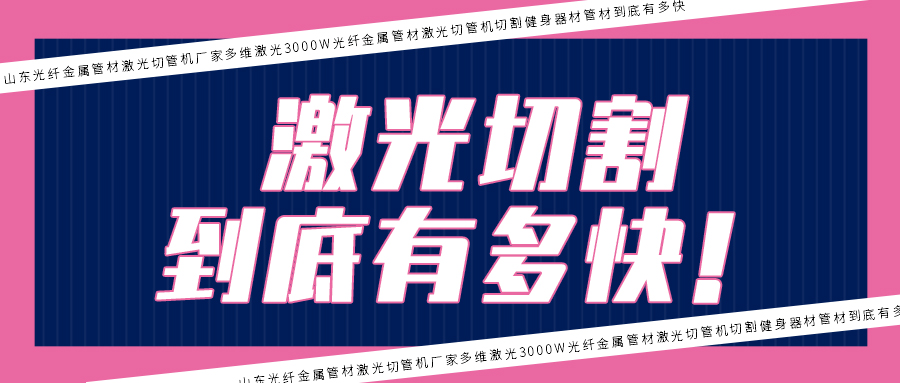 山东光纤金属管材激光切管机厂家多维激光3000W光纤金属管材激光切管机切割健身器材管材到底有多快

激光切割
到底有多快!

山东光纤金属管材激光切管机厂家多维激光3000W光纤金属管材激光切管机切割健身器材管材到底有多